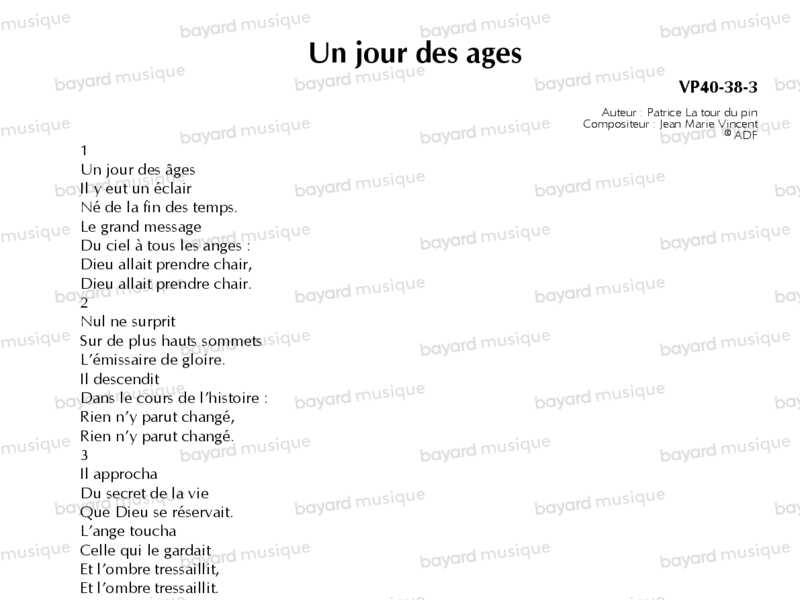 Un jour des ages

VP40-38-3

Auteur : Patrice La tour du pin
Compositeur : Jean Marie Vincent
© ADF

1
Un jour des âges
Il y eut un éclair
Né de la fin des temps.
Le grand message
Du ciel à tous les anges :
Dieu allait prendre chair,
Dieu allait prendre chair.
2
Nul ne surprit
Sur de plus hauts sommets
L'émissaire de gloire.
Il descendit
Dans le cours de l'histoire :
Rien n'y parut changé,
Rien n'y parut changé.
3
Il approcha
Du secret de la vie
Que Dieu se réservait.
L'ange toucha
Celle qui le gardait
Et l'ombre tressaillit,
Et l'ombre tressaillit.

bayard musique